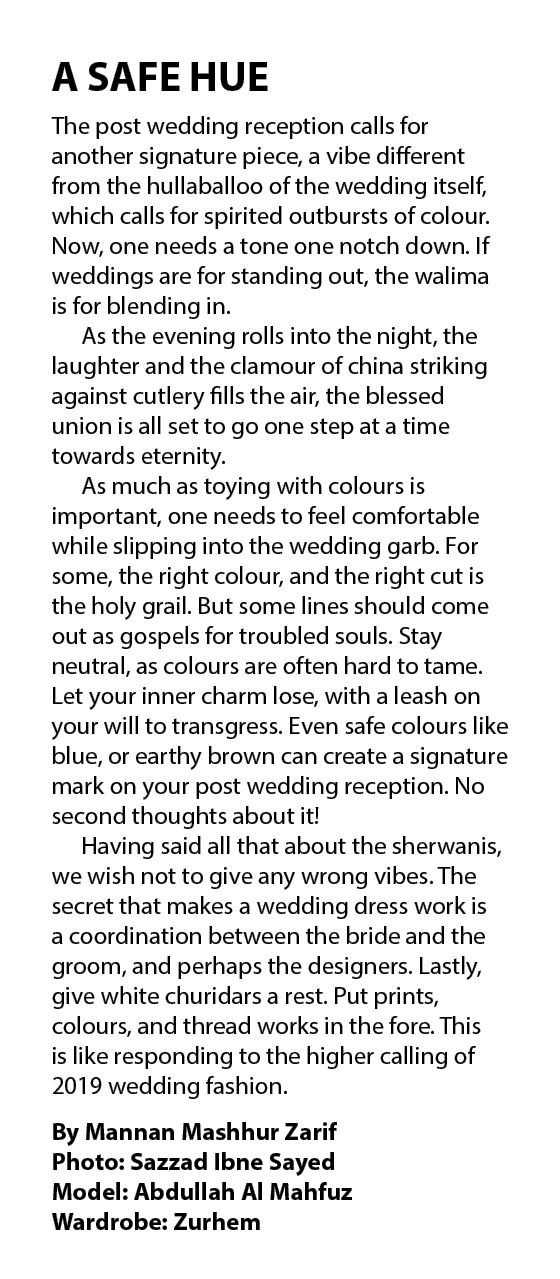 A SAFE HUE

The post wedding reception calls for another signature piece, a vibe different from the hullaballoo of the wedding itself, which calls for spirited outbursts of colour. Now, one needs a tone one notch down. If weddings are for standing out, the walima is for blending in.

As the evening rolls into the night, the laughter and the clamour of china striking against cutlery fills the air, the blessed union is all set to go one step at a time towards eternity.

As much as toying with colours is important, one needs to feel comfortable while slipping into the wedding garb. For some, the right colour, and the right cut is the holy grail. But some lines should come out as gospels for troubled souls. Stay neutral, as colours are often hard to tame. Let your inner charm lose, with a leash on your will to transgress. Even safe colours like blue, or earthy brown can create a signature mark on your post wedding reception. No second thoughts about it!

Having said all that about the sherwanis, we wish not to give any wrong vibes. The secret that makes a wedding dress work is a coordination between the bride and the groom, and perhaps the designers. Lastly, give white churidars a rest. Put prints, colours, and thread works in the fore. This is like responding to the higher calling of 2019 wedding fashion.

By Mannan Mashhur Zarif
Photo: Sazzad Ibne Sayed
Model: Abdullah Al Mahfuz
Wardrobe: Zurhem